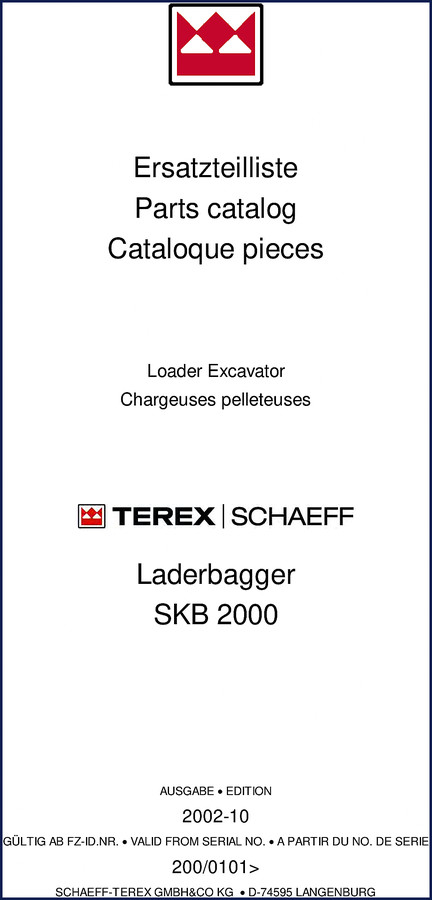 Ersatzteilliste
Parts catalog
Cataloque pieces

Loader Excavator
Chargeuses pelleteuses

TEREX | SCHAEFF

Laderbagger
SKB 2000

AUSGABE • EDITION
2002-10
GÜLTIG AB FZ-ID.NR. • VALID FROM SERIAL NO. • A PARTIR DU NO. DE SERIE
200/0101>
SCHAEFF-TEREX GMBH&CO KG • D-74595 LANGENBURG